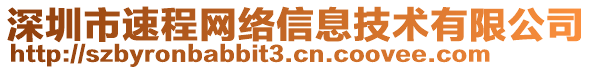 深圳市速程网络信息技术有限公司
http://szbyronbabbit3.cn.coovee.com